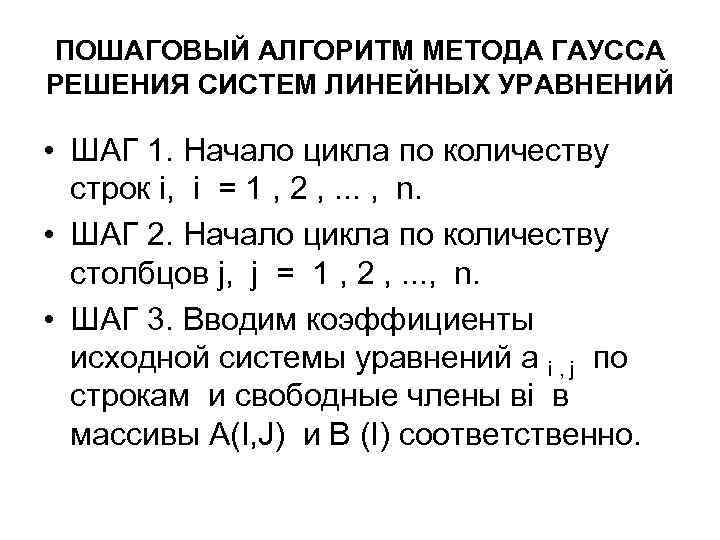 ПОШАГОВЫЙ АЛГОРИТМ МЕТОДА ГАУССА РЕШЕНИЯ СИСТЕМ ЛИНЕЙНЫХ УРАВНЕНИЙ

• ШАГ 1. Начало цикла по количеству строк i, i = 1 , 2 , ... , n.

• ШАГ 2. Начало цикла по количеству столбцов j, j = 1 , 2 , ..., n.

• ШАГ 3. Вводим коэффициенты исходной системы уравнений $a_{i,j}$ по строкам и свободные члены вi в массивы A(I,J) и B (I) соответственно.